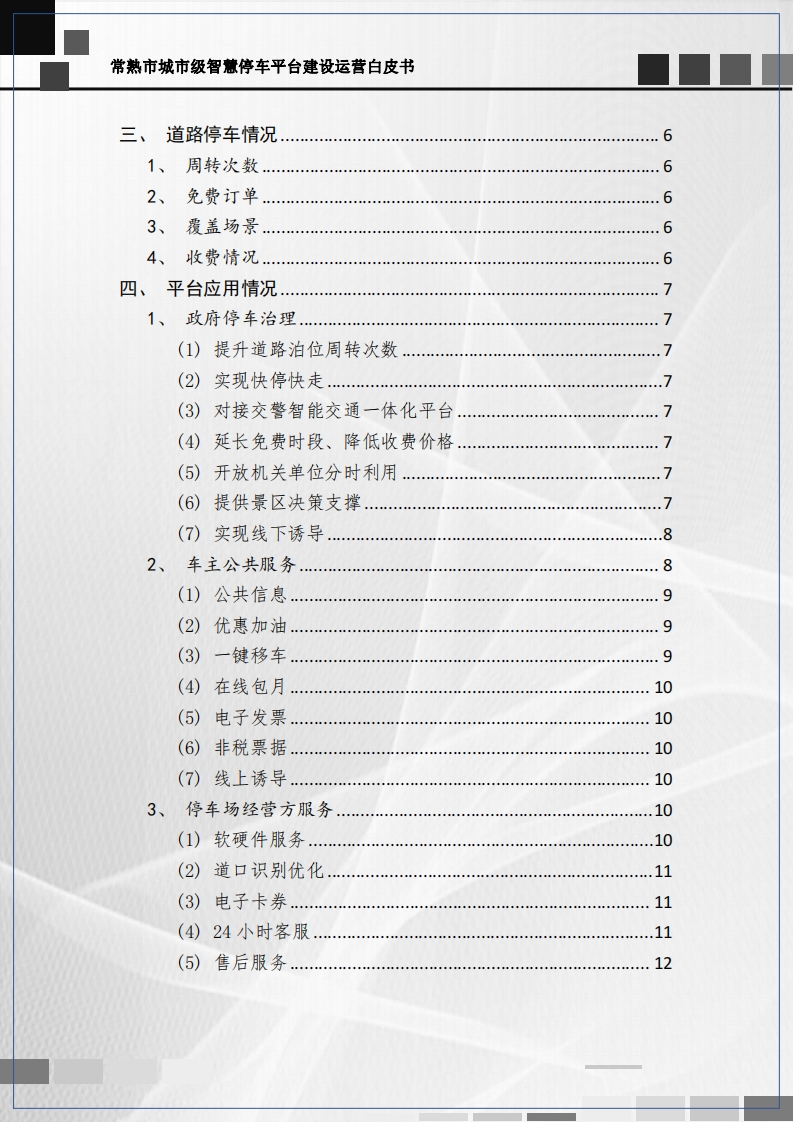 常熟市城市级智慧停车平台建设运营白皮书

三、 道路停车情况 6
1、 周转次数 6
2、 免费订单 6
3、 覆盖场景 6
4、 收费情况 6
四、 平台应用情况 7
1、 政府停车治理 7
(1) 提升道路泊位周转次数 7
(2) 实现快停快走 7
(3) 对接交警智能交通一体化平台 7
(4) 延长免费时段、降低收费价格 7
(5) 开放机关单位分时利用 7
(6) 提供景区决策支撑 7
(7) 实现线下诱导 8
2、 车主公共服务 8
(1) 公共信息 9
(2) 优惠加油 9
(3) 一键移车 9
(4) 在线包月 10
(5) 电子发票 10
(6) 非税票据 10
(7) 线上诱导 10
3、 停车场经营方服务 10
(1) 软硬件服务 10
(2) 道口识别优化 11
(3) 电子卡券 11
(4) 24小时客服 11
(5) 售后服务 12